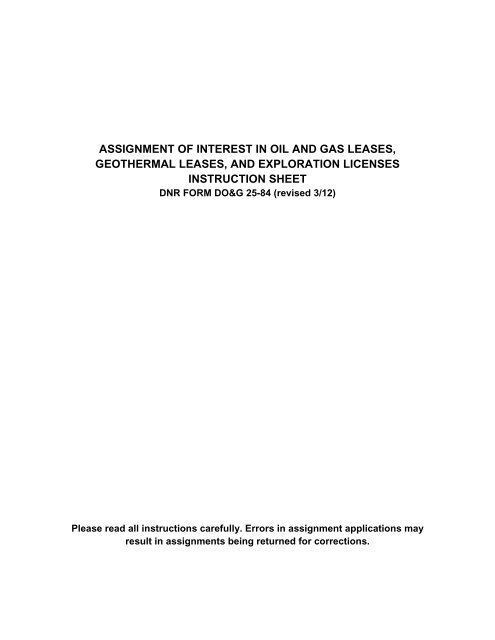 ASSIGNMENT OF INTEREST IN OIL AND GAS LEASES, GEOTHERMAL LEASES, AND EXPLORATION LICENSES
INSTRUCTION SHEET
DNR FORM DO&G 25-84 (revised 3/12)

Please read all instructions carefully. Errors in assignment applications may result in assignments being returned for corrections.